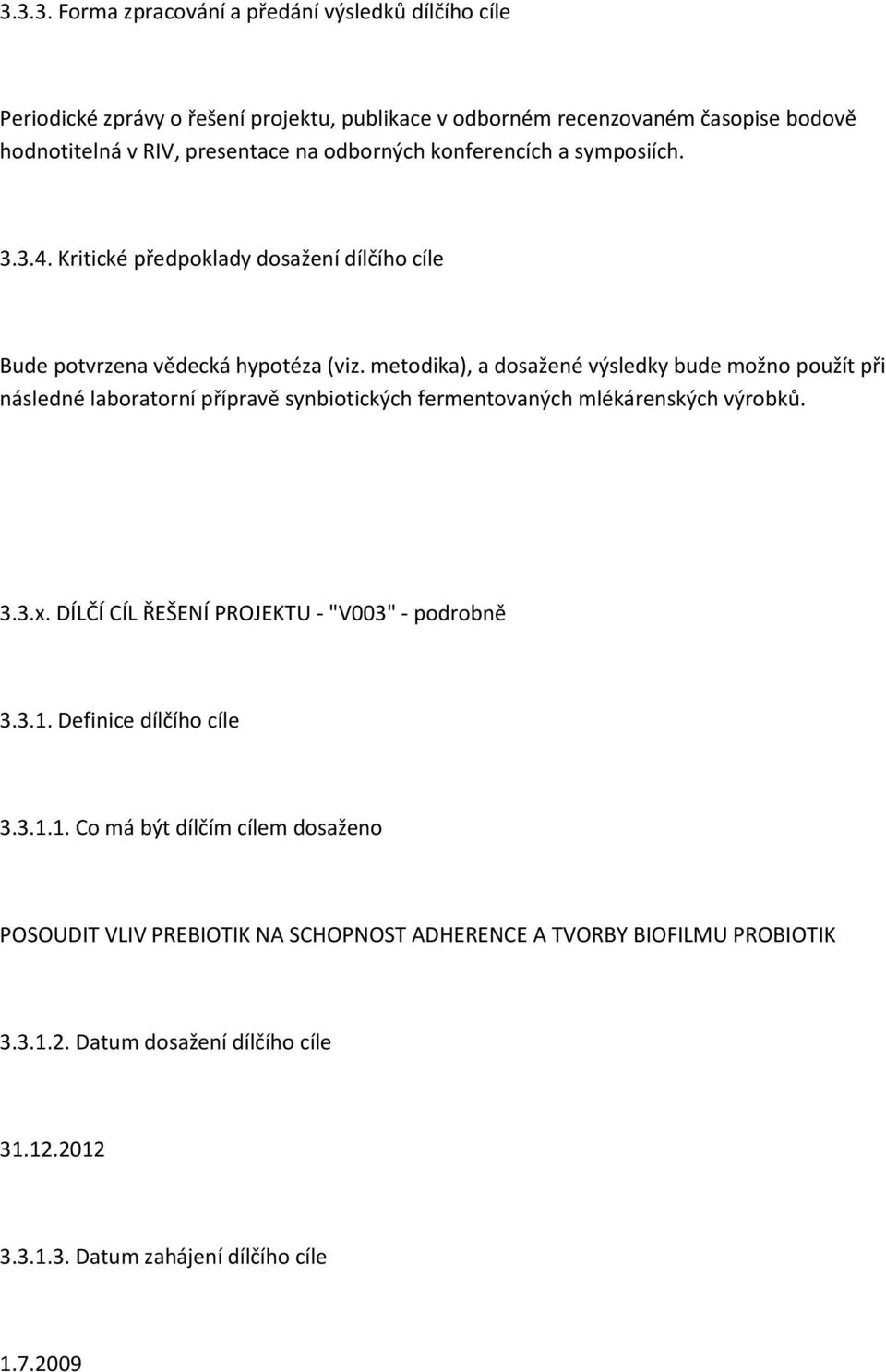 3.3.3. Forma zpracování a předání výsledků dílčího cíle

Periodické zprávy o řešení projektu, publikace v odborném recenzovaném časopise bodově hodnotitelná v RIV, presentace na odborných konferencích a symposiích.

3.3.4. Kritické předpoklady dosažení dílčího cíle

Bude potvrzena vědecká hypotéza (viz. metodika), a dosažené výsledky bude možno použít při následné laboratorní přípravě synbiotických fermentovaných mlékárenských výrobků.

3.3.x. DÍLČÍ CÍL ŘEŠENÍ PROJEKTU - "V003" - podrobně

3.3.1. Definice dílčího cíle

3.3.1.1. Co má být dílčím cílem dosaženo

POSOUDIT VLIV PREBIOTIK NA SCHOPNOST ADHERENCE A TVORBY BIOFILMU PROBIOTIK

3.3.1.2. Datum dosažení dílčího cíle

31.12.2012

3.3.1.3. Datum zahájení dílčího cíle

1.7.2009